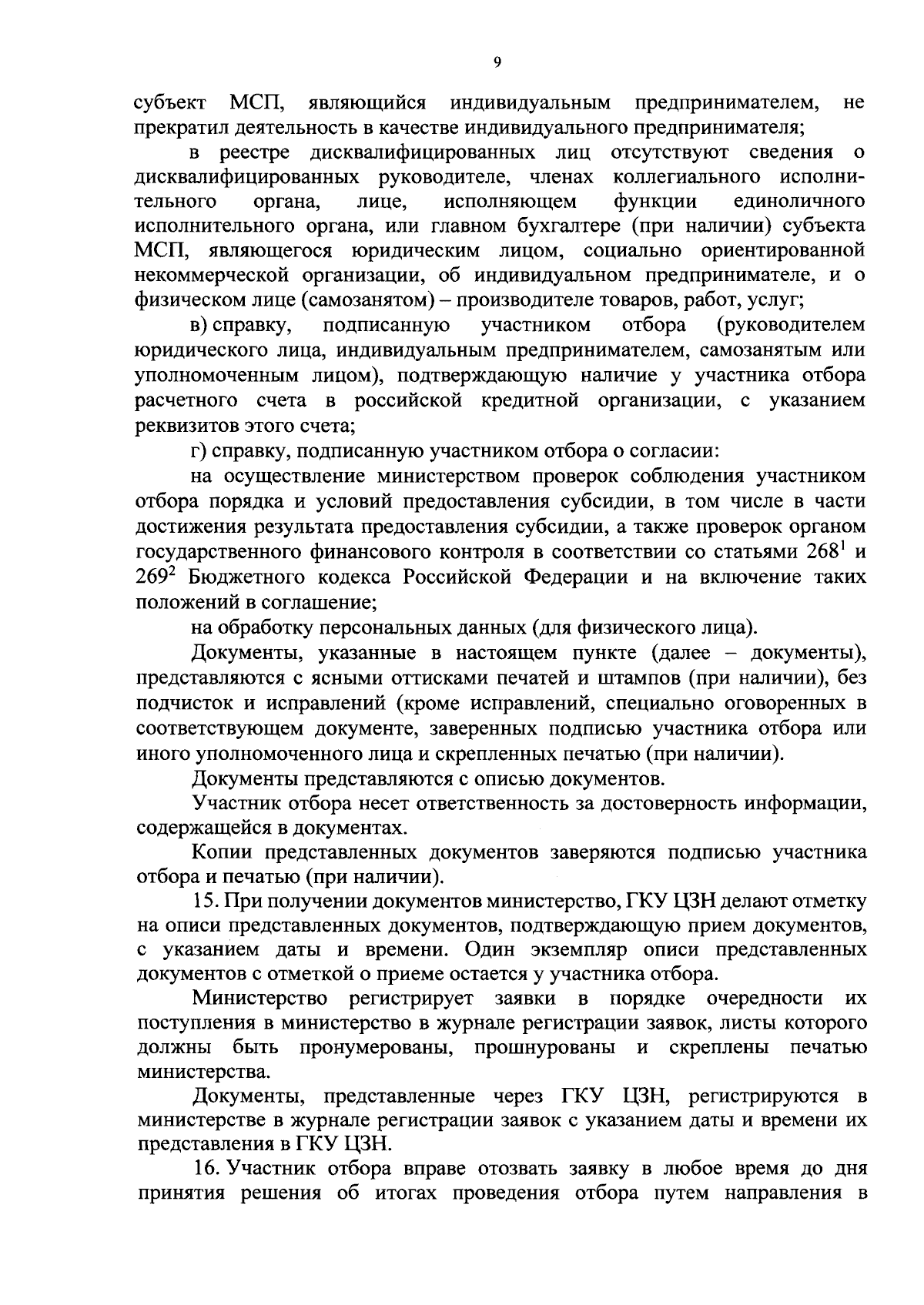 9

субъект МСП, являющийся индивидуальным предпринимателем, не прекратил деятельность в качестве индивидуального предпринимателя;

в реестре дисквалифицированных лиц отсутствуют сведения о дисквалифицированных руководителе, членах коллегиального исполнительного органа, лице, исполняющем функции единоличного исполнительного органа, или главном бухгалтере (при наличии) субъекта МСП, являющегося юридическим лицом, социально ориентированной некоммерческой организации, об индивидуальном предпринимателе, и о физическом лице (самозанятом) – производителе товаров, работ, услуг;

в) справку, подписанную участником отбора (руководителем юридического лица, индивидуальным предпринимателем, самозанятым или уполномоченным лицом), подтверждающую наличие у участника отбора расчетного счета в российской кредитной организации, с указанием реквизитов этого счета;

г) справку, подписанную участником отбора о согласии:

на осуществление министерством проверок соблюдения участником отбора порядка и условий предоставления субсидии, в том числе в части достижения результата предоставления субсидии, а также проверок органом государственного финансового контроля в соответствии со статьями $268^1$ и $269^2$ Бюджетного кодекса Российской Федерации и на включение таких положений в соглашение;

на обработку персональных данных (для физического лица).

Документы, указанные в настоящем пункте (далее – документы), представляются с ясными оттисками печатей и штампов (при наличии), без подчисток и исправлений (кроме исправлений, специально оговоренных в соответствующем документе, заверенных подписью участника отбора или иного уполномоченного лица и скрепленных печатью (при наличии).

Документы представляются с описью документов.

Участник отбора несет ответственность за достоверность информации, содержащейся в документах.

Копии представленных документов заверяются подписью участника отбора и печатью (при наличии).

15. При получении документов министерство, ГКУ ЦЗН делают отметку на описи представленных документов, подтверждающую прием документов, с указанием даты и времени. Один экземпляр описи представленных документов с отметкой о приеме остается у участника отбора.

Министерство регистрирует заявки в порядке очередности их поступления в министерство в журнале регистрации заявок, листы которого должны быть пронумерованы, прошнурованы и скреплены печатью министерства.

Документы, представленные через ГКУ ЦЗН, регистрируются в министерстве в журнале регистрации заявок с указанием даты и времени их представления в ГКУ ЦЗН.

16. Участник отбора вправе отозвать заявку в любое время до дня принятия решения об итогах проведения отбора путем направления в